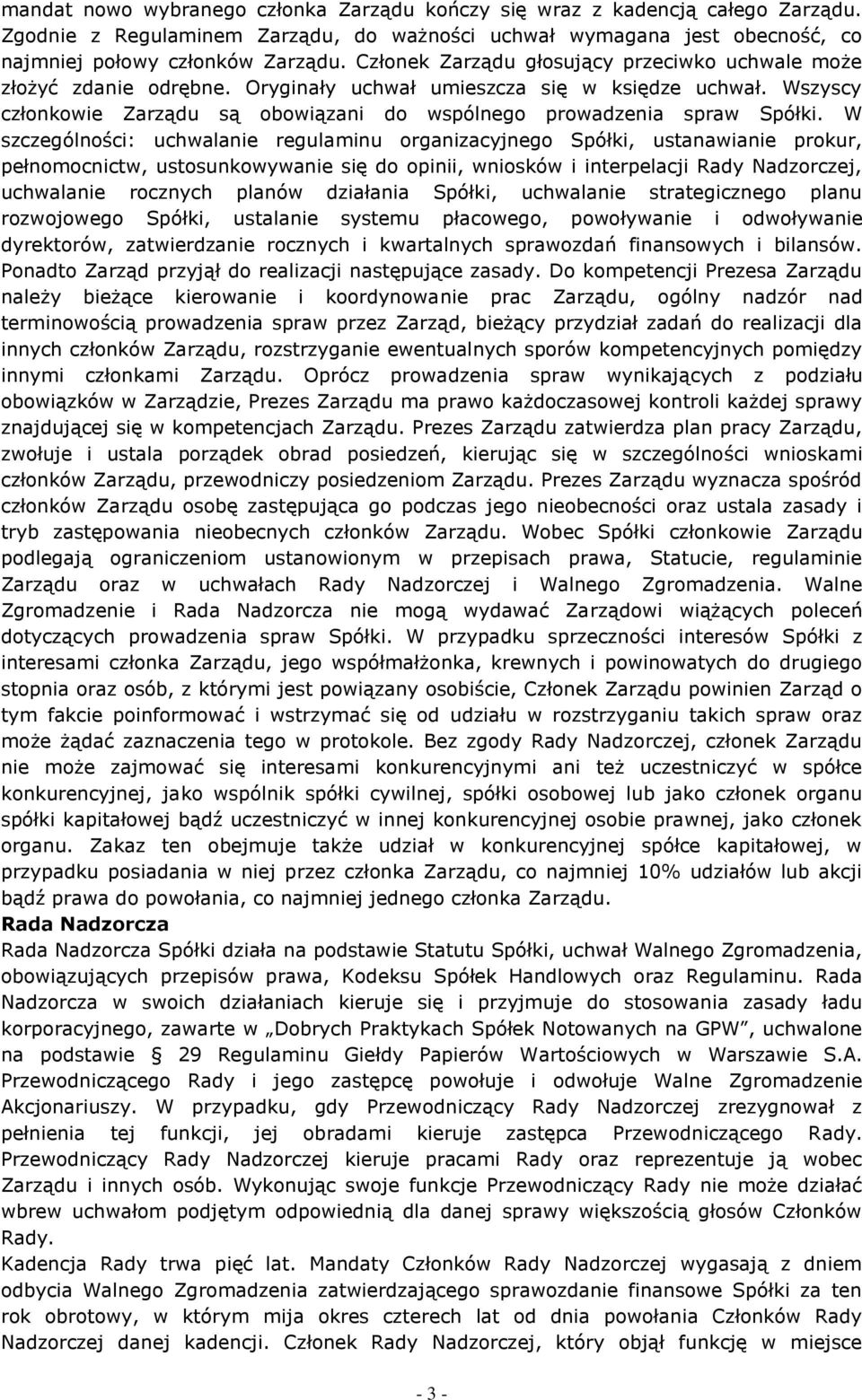 mandat nowo wybranego członka Zarządu kończy się wraz z kadencją całego Zarządu. Zgodnie z Regulaminem Zarządu, do ważności uchwał wymagana jest obecność, co najmniej połowy członków Zarządu. Członek Zarządu głosujący przeciwko uchwale może złożyć zdanie odrębne. Oryginały uchwał umieszcza się w księdze uchwał. Wszyscy członkowie Zarządu są obowiązani do wspólnego prowadzenia spraw Spółki. W szczególności: uchwalanie regulaminu organizacyjnego Spółki, ustanawianie prokur, pełnomocnictw, ustosunkowywanie się do opinii, wniosków i interpelacji Rady Nadzorczej, uchwalanie rocznych planów działania Spółki, uchwalanie strategicznego planu rozwojowego Spółki, ustalanie systemu płacowego, powoływanie i odwoływanie dyrektorów, zatwierdzanie rocznych i kwartalnych sprawozdań finansowych i bilansów. Ponadto Zarząd przyjął do realizacji następujące zasady. Do kompetencji Prezesa Zarządu należy bieżące kierowanie i koordynowanie prac Zarządu, ogólny nadzór nad terminowością prowadzenia spraw przez Zarząd, bieżący przydział zadań do realizacji dla innych członków Zarządu, rozstrzyganie ewentualnych sporów kompetencyjnych pomiędzy innymi członkami Zarządu. Oprócz prowadzenia spraw wynikających z podziału obowiązków w Zarządzie, Prezes Zarządu ma prawo każdoczasowej kontroli każdej sprawy znajdującej się w kompetencjach Zarządu. Prezes Zarządu zatwierdza plan pracy Zarządu, zwołuje i ustala porządek obrad posiedzeń, kierując się w szczególności wnioskami członków Zarządu, przewodniczy posiedzeniom Zarządu. Prezes Zarządu wyznacza spośród członków Zarządu osobę zastępująca go podczas jego nieobecności oraz ustala zasady i tryb zastępowania nieobecnych członków Zarządu. Wobec Spółki członkowie Zarządu podlegają ograniczeniom ustanowionym w przepisach prawa, Statucie, regulaminie Zarządu oraz w uchwałach Rady Nadzorczej i Walnego Zgromadzenia. Walne Zgromadzenie i Rada Nadzorcza nie mogą wydawać Zarządowi wiążących poleceń dotyczących prowadzenia spraw Spółki. W przypadku sprzeczności interesów Spółki z interesami członka Zarządu, jego współmałżonka, krewnych i powinowatych do drugiego stopnia oraz osób, z którymi jest powiązany osobiście, Członek Zarządu powinien Zarząd o tym fakcie poinformować i wstrzymać się od udziału w rozstrzyganiu takich spraw oraz może żądać zaznaczenia tego w protokole. Bez zgody Rady Nadzorczej, członek Zarządu nie może zajmować się interesami konkurencyjnymi ani też uczestniczyć w spółce konkurencyjnej, jako wspólnik spółki cywilnej, spółki osobowej lub jako członek organu spółki kapitałowej bądź uczestniczyć w innej konkurencyjnej osobie prawnej, jako członek organu. Zakaz ten obejmuje także udział w konkurencyjnej spółce kapitałowej, w przypadku posiadania w niej przez członka Zarządu, co najmniej 10% udziałów lub akcji bądź prawa do powołania, co najmniej jednego członka Zarządu.
Rada Nadzorcza
Rada Nadzorcza Spółki działa na podstawie Statutu Spółki, uchwał Walnego Zgromadzenia, obowiązujących przepisów prawa, Kodeksu Spółek Handlowych oraz Regulaminu. Rada Nadzorcza w swoich działaniach kieruje się i przyjmuje do stosowania zasady ładu korporacyjnego, zawarte w „Dobrych Praktykach Spółek Notowanych na GPW”, uchwalone na podstawie § 29 Regulaminu Giełdy Papierów Wartościowych w Warszawie S.A. Przewodniczącego Rady i jego zastępcę powołuje i odwołuje Walne Zgromadzenie Akcjonariuszy. W przypadku, gdy Przewodniczący Rady Nadzorczej zrezygnował z pełnienia tej funkcji, jej obradami kieruje zastępca Przewodniczącego Rady. Przewodniczący Rady Nadzorczej kieruje pracami Rady oraz reprezentuje ją wobec Zarządu i innych osób. Wykonując swoje funkcje Przewodniczący Rady nie może działać wbrew uchwałom podjętym odpowiednią dla danej sprawy większością głosów Członków Rady.
Kadencja Rady trwa pięć lat. Mandaty Członków Rady Nadzorczej wygasają z dniem odbycia Walnego Zgromadzenia zatwierdzającego sprawozdanie finansowe Spółki za ten rok obrotowy, w którym mija okres czterech lat od dnia powołania Członków Rady Nadzorczej danej kadencji. Członek Rady Nadzorczej, który objął funkcję w miejsce
- 3 -